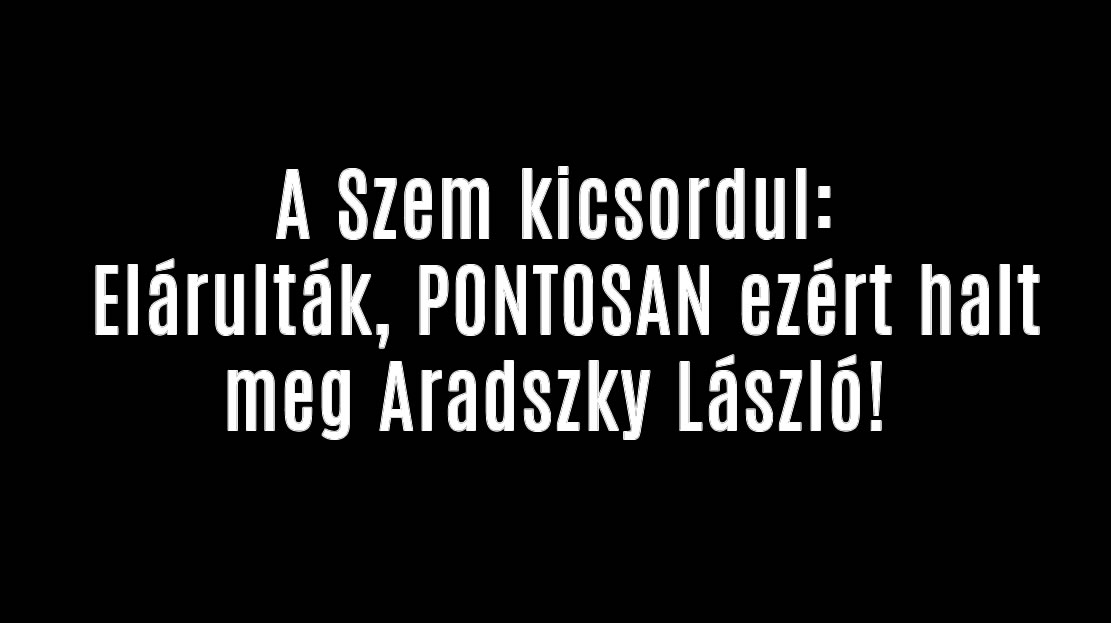 A Szem kicsordul: Elárulták, PONTOSAN ezért halt meg Aradszky László!